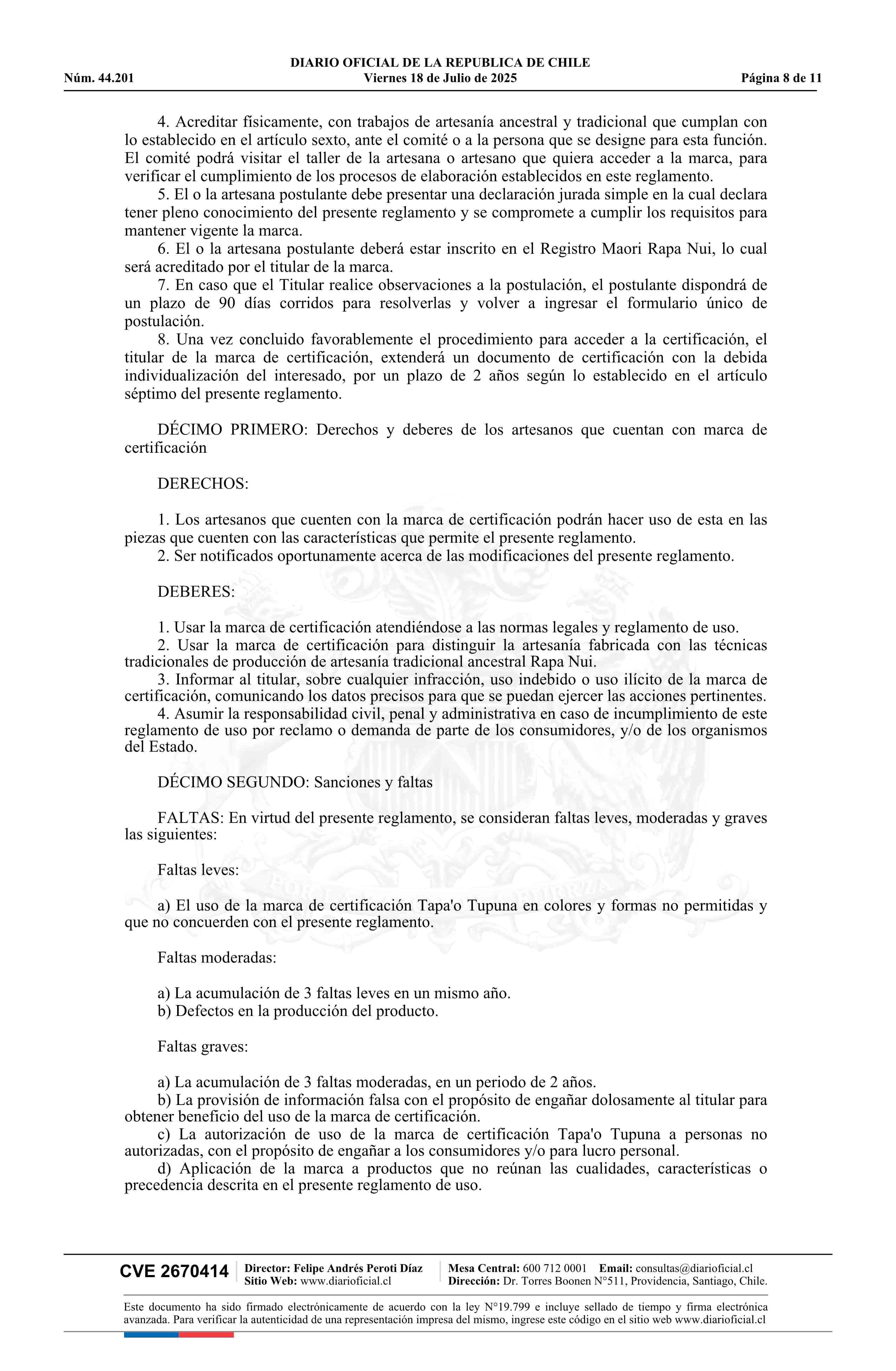 DIARIO OFICIAL DE LA REPUBLICA DE CHILE
Núm. 44.201 Viernes 18 de Julio de 2025 Página 8 de 11

4. Acreditar físicamente, con trabajos de artesanía ancestral y tradicional que cumplan con lo establecido en el artículo sexto, ante el comité o a la persona que se designe para esta función. El comité podrá visitar el taller de la artesana o artesano que quiera acceder a la marca, para verificar el cumplimiento de los procesos de elaboración establecidos en este reglamento.
5. El o la artesana postulante debe presentar una declaración jurada simple en la cual declara tener pleno conocimiento del presente reglamento y se compromete a cumplir los requisitos para mantener vigente la marca.
6. El o la artesana postulante deberá estar inscrito en el Registro Maori Rapa Nui, lo cual será acreditado por el titular de la marca.
7. En caso que el Titular realice observaciones a la postulación, el postulante dispondrá de un plazo de 90 días corridos para resolverlas y volver a ingresar el formulario único de postulación.
8. Una vez concluido favorablemente el procedimiento para acceder a la certificación, el titular de la marca de certificación, extenderá un documento de certificación con la debida individualización del interesado, por un plazo de 2 años según lo establecido en el artículo séptimo del presente reglamento.

DÉCIMO PRIMERO: Derechos y deberes de los artesanos que cuentan con marca de certificación

DERECHOS:

1. Los artesanos que cuenten con la marca de certificación podrán hacer uso de esta en las piezas que cuenten con las características que permite el presente reglamento.
2. Ser notificados oportunamente acerca de las modificaciones del presente reglamento.

DEBERES:

1. Usar la marca de certificación atendiéndose a las normas legales y reglamento de uso.
2. Usar la marca de certificación para distinguir la artesanía fabricada con las técnicas tradicionales de producción de artesanía tradicional ancestral Rapa Nui.
3. Informar al titular, sobre cualquier infracción, uso indebido o uso ilícito de la marca de certificación, comunicando los datos precisos para que se puedan ejercer las acciones pertinentes.
4. Asumir la responsabilidad civil, penal y administrativa en caso de incumplimiento de este reglamento de uso por reclamo o demanda de parte de los consumidores, y/o de los organismos del Estado.

DÉCIMO SEGUNDO: Sanciones y faltas

FALTAS: En virtud del presente reglamento, se consideran faltas leves, moderadas y graves las siguientes:

Faltas leves:

a) El uso de la marca de certificación Tapa'o Tupuna en colores y formas no permitidas y que no concuerden con el presente reglamento.

Faltas moderadas:

a) La acumulación de 3 faltas leves en un mismo año.
b) Defectos en la producción del producto.

Faltas graves:

a) La acumulación de 3 faltas moderadas, en un periodo de 2 años.
b) La provisión de información falsa con el propósito de engañar dolosamente al titular para obtener beneficio del uso de la marca de certificación.
c) La autorización de uso de la marca de certificación Tapa'o Tupuna a personas no autorizadas, con el propósito de engañar a los consumidores y/o para lucro personal.
d) Aplicación de la marca a productos que no reúnan las cualidades, características o precedencia descrita en el presente reglamento de uso.

CVE 2670414 Director: Felipe Andrés Peroti Díaz Sitio Web: www.diarioficial.cl Mesa Central: 600 712 0001 Email: consultas@diarioficial.cl Dirección: Dr. Torres Boonen N°511, Providencia, Santiago, Chile.

Este documento ha sido firmado electrónicamente de acuerdo con la ley N°19.799 e incluye sellado de tiempo y firma electrónica avanzada. Para verificar la autenticidad de una representación impresa del mismo, ingrese este código en el sitio web www.diarioficial.cl